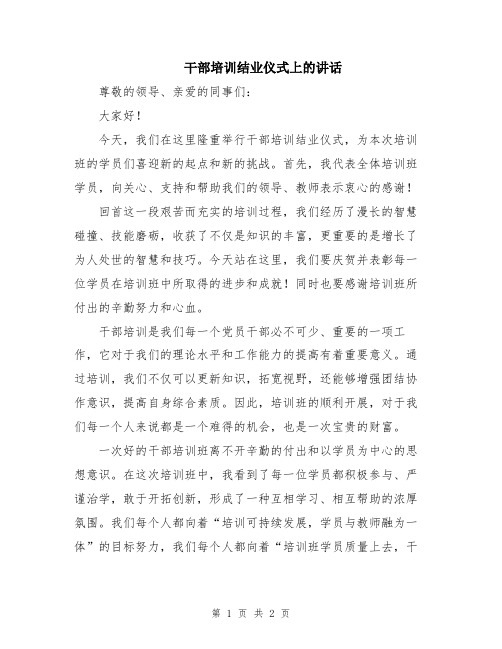 干部培训结业仪式上的讲话

尊敬的领导、亲爱的同事们：

大家好！

今天，我们在这里隆重举行干部培训结业仪式，为本次培训班的学员们喜迎新的起点和新的挑战。首先，我代表全体培训班学员，向关心、支持和帮助我们的领导、教师表示衷心的感谢！

回首这一段艰苦而充实的培训过程，我们经历了漫长的智慧碰撞、技能磨砺，收获了不仅是知识的丰富，更重要的是增长了为人处世的智慧和技巧。今天站在这里，我们要庆贺并表彰每一位学员在培训班中所取得的进步和成就！同时也要感谢培训班所付出的辛勤努力和心血。

干部培训是我们每一个党员干部必不可少、重要的一项工作，它对于我们的理论水平和工作能力的提高有着重要意义。通过培训，我们不仅可以更新知识，拓宽视野，还能够增强团结协作意识，提高自身综合素质。因此，培训班的顺利开展，对于我们每一个人来说都是一个难得的机会，也是一次宝贵的财富。

一次好的干部培训班离不开辛勤的付出和以学员为中心的思想意识。在这次培训班中，我看到了每一位学员都积极参与、严谨治学，敢于开拓创新，形成了一种互相学习、相互帮助的浓厚氛围。我们每个人都向着“培训可持续发展，学员与教师融为一体”的目标努力，我们每个人都向着“培训班学员质量上去，干

第 1 页 共 2 页